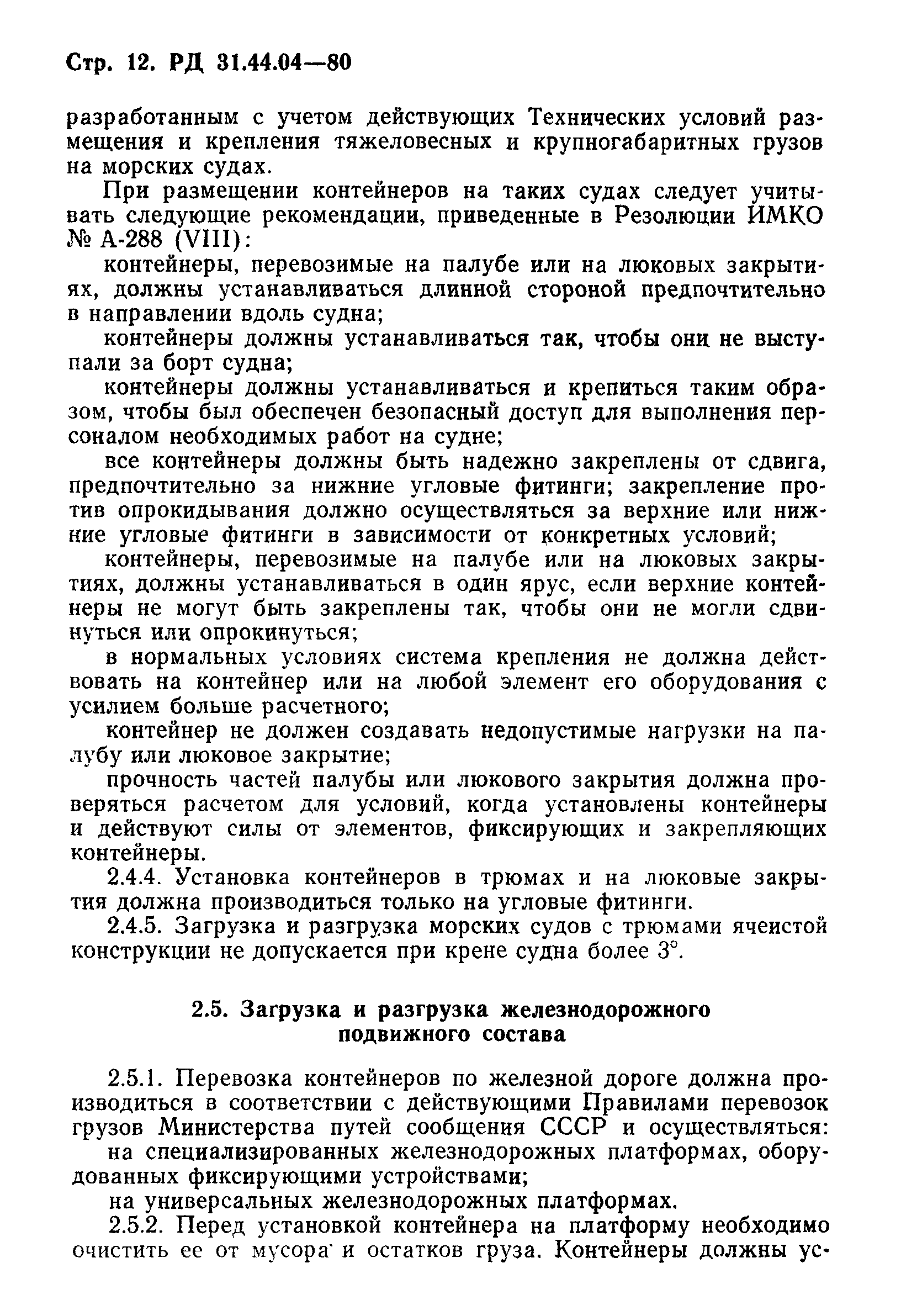 Стр. 12. РД 31.44.04—80

разработанным с учетом действующих Технических условий размещения и крепления тяжеловесных и крупногабаритных грузов на морских судах.

При размещении контейнеров на таких судах следует учитывать следующие рекомендации, приведенные в Резолюции ИМКО № А-288 (VIII):

контейнеры, перевозимые на палубе или на люковых закрытиях, должны устанавливаться длинной стороной предпочтительно в направлении вдоль судна;

контейнеры должны устанавливаться так, чтобы они не выступали за борт судна;

контейнеры должны устанавливаться и крепиться таким образом, чтобы был обеспечен безопасный доступ для выполнения персоналом необходимых работ на судне;

все контейнеры должны быть надежно закреплены от сдвига, предпочтительно за нижние угловые фитинги; закрепление против опрокидывания должно осуществляться за верхние или нижние угловые фитинги в зависимости от конкретных условий;

контейнеры, перевозимые на палубе или на люковых закрытиях, должны устанавливаться в один ярус, если верхние контейнеры не могут быть закреплены так, чтобы они не могли сдвинуться или опрокинуться;

в нормальных условиях система крепления не должна действовать на контейнер или на любой элемент его оборудования с усилием больше расчетного;

контейнер не должен создавать недопустимые нагрузки на палубу или люковое закрытие;

прочность частей палубы или люкового закрытия должна проверяться расчетом для условий, когда установлены контейнеры и действуют силы от элементов, фиксирующих и закрепляющих контейнеры.

2.4.4. Установка контейнеров в трюмах и на люковые закрытия должна производиться только на угловые фитинги.

2.4.5. Загрузка и разгрузка морских судов с трюмами ячеистой конструкции не допускается при крене судна более 3°.

2.5. Загрузка и разгрузка железнодорожного подвижного состава

2.5.1. Перевозка контейнеров по железной дороге должна производиться в соответствии с действующими Правилами перевозок грузов Министерства путей сообщения СССР и осуществляться:

на специализированных железнодорожных платформах, оборудованных фиксирующими устройствами;

на универсальных железнодорожных платформах.

2.5.2. Перед установкой контейнера на платформу необходимо очистить ее от мусора и остатков груза. Контейнеры должны ус-